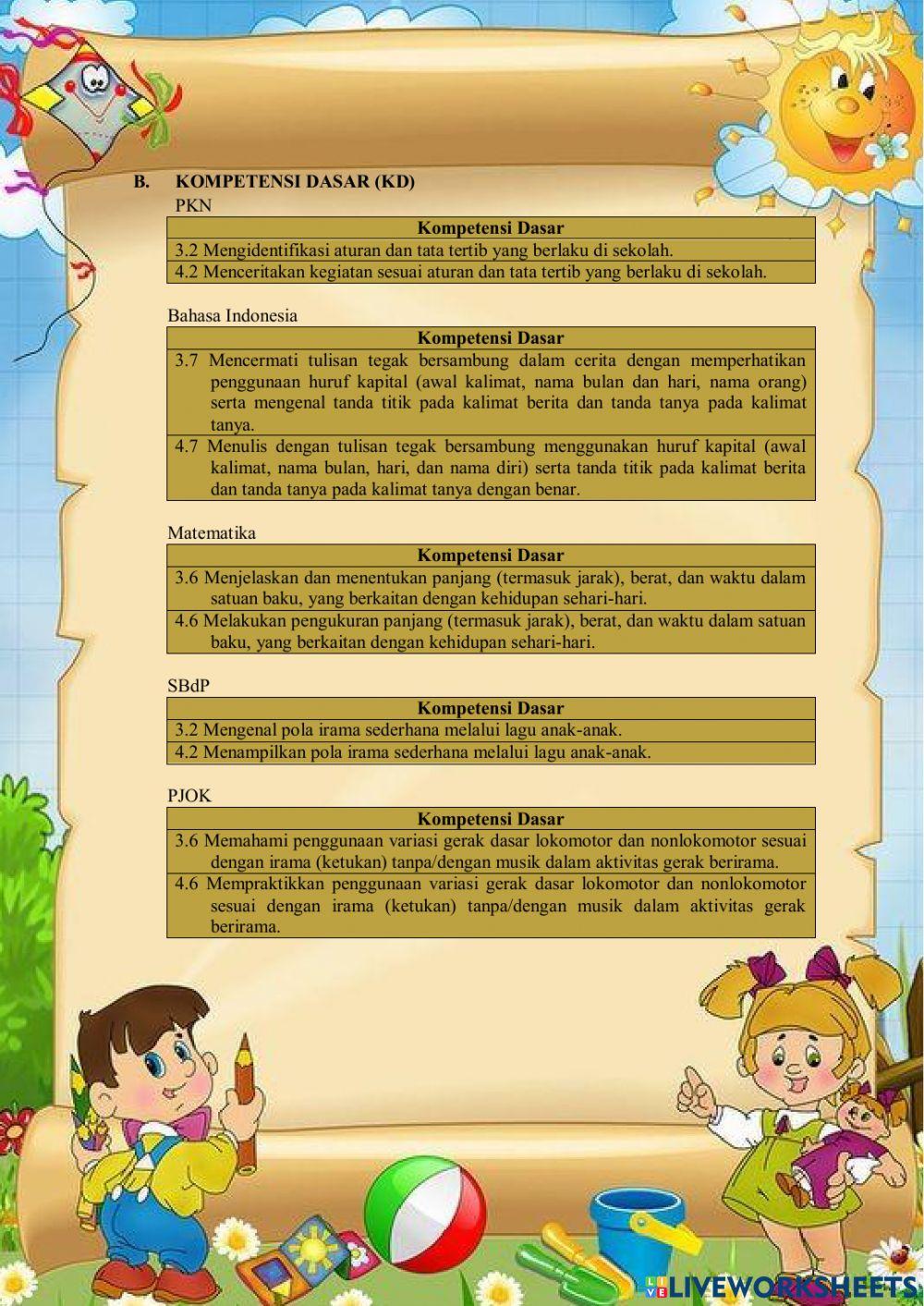 B. KOMPETENSI DASAR (KD)

PKN

| Kompetensi Dasar |
|---|
| 3.2 Mengidentifikasi aturan dan tata tertib yang berlaku di sekolah. |
| 4.2 Menceritakan kegiatan sesuai aturan dan tata tertib yang berlaku di sekolah. |

Bahasa Indonesia

| Kompetensi Dasar |
|---|
| 3.7 Mencermati tulisan tegak bersambung dalam cerita dengan memperhatikan penggunaan huruf kapital (awal kalimat, nama bulan dan hari, nama orang) serta mengenal tanda titik pada kalimat berita dan tanda tanya pada kalimat tanya. |
| 4.7 Menulis dengan tulisan tegak bersambung menggunakan huruf kapital (awal kalimat, nama bulan, hari, dan nama diri) serta tanda titik pada kalimat berita dan tanda tanya pada kalimat tanya dengan benar. |

Matematika

| Kompetensi Dasar |
|---|
| 3.6 Menjelaskan dan menentukan panjang (termasuk jarak), berat, dan waktu dalam satuan baku, yang berkaitan dengan kehidupan sehari-hari. |
| 4.6 Melakukan pengukuran panjang (termasuk jarak), berat, dan waktu dalam satuan baku, yang berkaitan dengan kehidupan sehari-hari. |

SBdP

| Kompetensi Dasar |
|---|
| 3.2 Mengenal pola irama sederhana melalui lagu anak-anak. |
| 4.2 Menampilkan pola irama sederhana melalui lagu anak-anak. |

PJOK

| Kompetensi Dasar |
|---|
| 3.6 Memahami penggunaan variasi gerak dasar lokomotor dan nonlokomotor sesuai dengan irama (ketukan) tanpa/dengan musik dalam aktivitas gerak berirama. |
| 4.6 Mempraktikkan penggunaan variasi gerak dasar lokomotor dan nonlokomotor sesuai dengan irama (ketukan) tanpa/dengan musik dalam aktivitas gerak berirama. |

LIVEWORKSHEETS